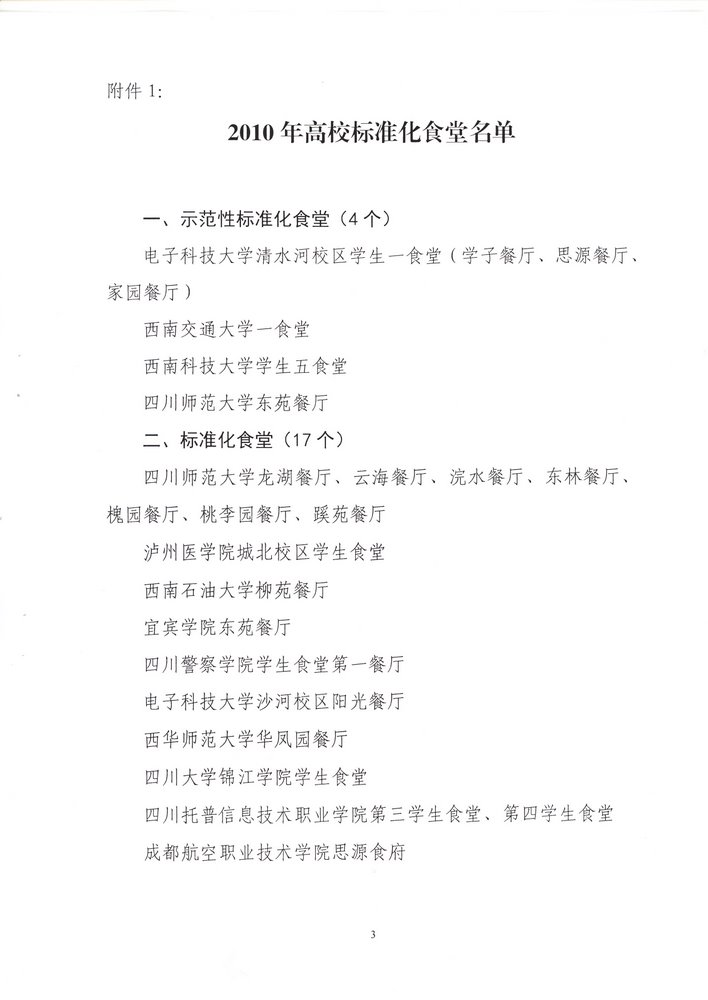 附件 1:

2010 年高校标准化食堂名单

一、示范性标准化食堂（4 个）

电子科技大学清水河校区学生一食堂（学子餐厅、思源餐厅、家园餐厅）

西南交通大学一食堂

西南科技大学学生五食堂

四川师范大学东苑餐厅

二、标准化食堂（17 个）

四川师范大学龙湖餐厅、云海餐厅、浣水餐厅、东林餐厅、槐园餐厅、桃李园餐厅、蹊苑餐厅

泸州医学院城北校区学生食堂

西南石油大学柳苑餐厅

宜宾学院东苑餐厅

四川警察学院学生食堂第一餐厅

电子科技大学沙河校区阳光餐厅

西华师范大学华凤园餐厅

四川大学锦江学院学生食堂

四川托普信息技术职业学院第三学生食堂、第四学生食堂

成都航空职业技术学院思源食府

3